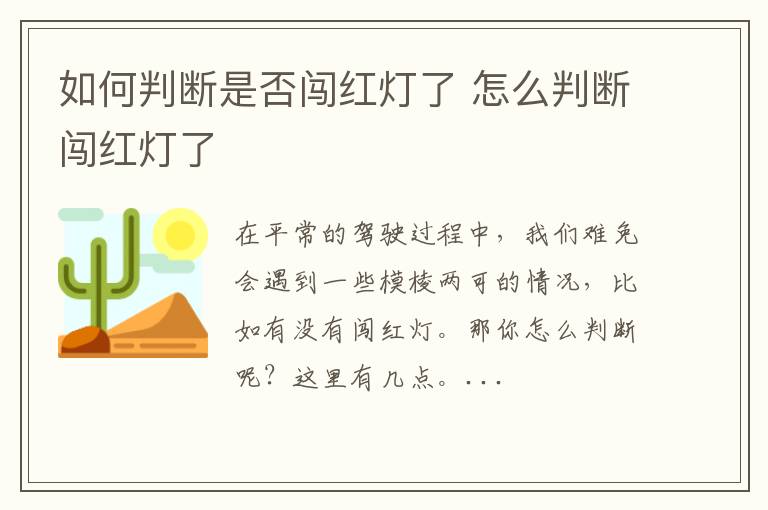 如何判断是否闯红灯了 怎么判断闯红灯了

在平常的驾驶过程中，我们难免会遇到一些模棱两可的情况，比如有没有闯红灯。那你怎么判断呢？这里有几点。...